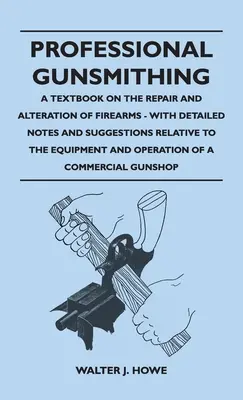 PROFESSIONAL GUNSMITHING

A TEXTBOOK ON THE REPAIR AND ALTERATION OF FIREARMS - WITH DETAILED NOTES AND SUGGESTIONS RELATIVE TO THE EQUIPMENT AND OPERATION OF A COMMERCIAL GUNSHOP

WALTER J. HOWE